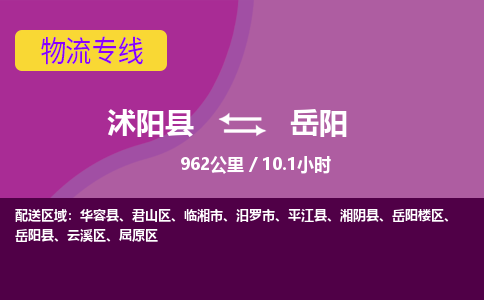 物流专线

沭阳县 岳阳

962公里 / 10.1小时

配送区域：华容县、君山区、临湘市、汨罗市、平江县、湘阴县、岳阳楼区、岳阳县、云溪区、屈原区